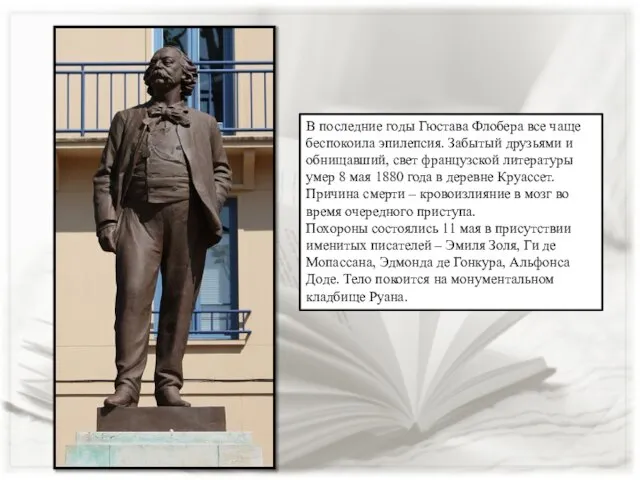 В последние годы Гюстава Флобера все чаще беспокоила эпилепсия. Забытый друзьями и обнищавший, свет французской литературы умер 8 мая 1880 года в деревне Круассет. Причина смерти – кровоизлияние в мозг во время очередного приступа.
Похороны состоялись 11 мая в присутствии именитых писателей – Эмиля Золя, Ги де Мопассана, Эдмонда де Гонкура, Альфонса Доде. Тело покоится на монументальном кладбище Руана.